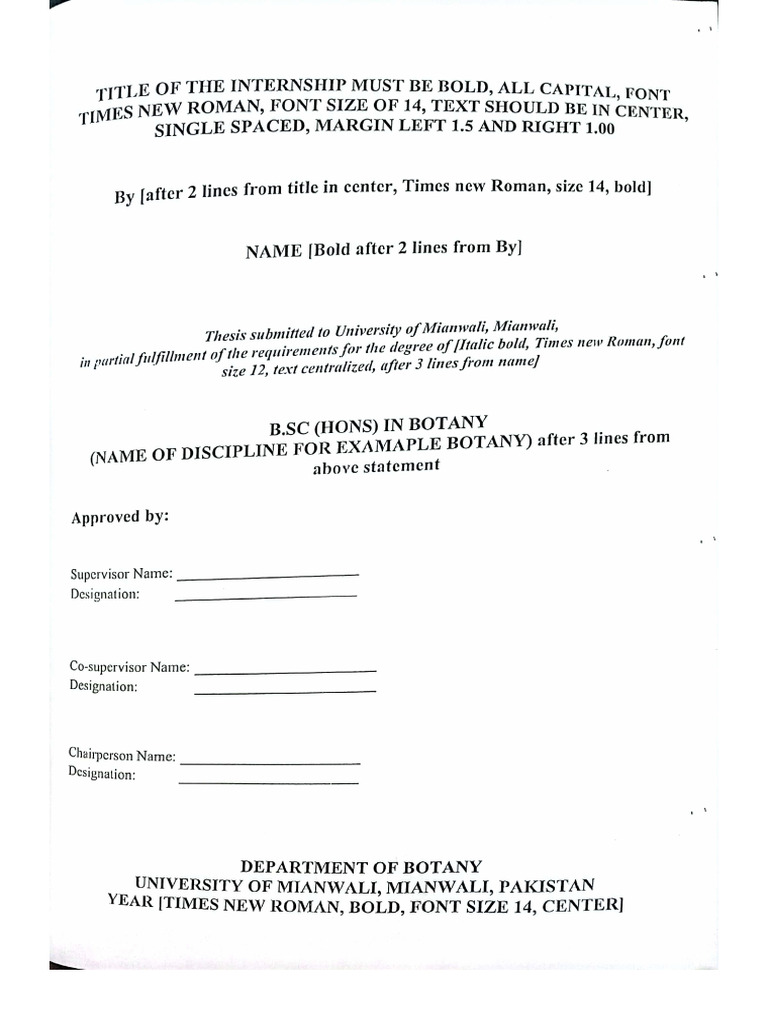 TITLE OF THE INTERNSHIP MUST BE BOLD, ALL CAPITAL, FONT TIMES NEW ROMAN, FONT SIZE OF 14, TEXT SHOULD BE IN CENTER, SINGLE SPACED, MARGIN LEFT 1.5 AND RIGHT 1.00

By [after 2 lines from title in center, Times new Roman, size 14, bold]

NAME [Bold after 2 lines from By]

Thesis submitted to University of Mianwali, Mianwali, in partial fulfillment of the requirements for the degree of [Italic bold, Times new Roman, font size 12, text centralized, after 3 lines from name]

B.SC (HONS) IN BOTANY
(NAME OF DISCIPLINE FOR EXAMAPLE BOTANY) after 3 lines from above statement

Approved by:

Supervisor Name: ____________________
Designation: ____________________

Co-supervisor Name: ____________________
Designation: ____________________

Chairperson Name: ____________________
Designation: ____________________

DEPARTMENT OF BOTANY
UNIVERSITY OF MIANWALI, MIANWALI, PAKISTAN
YEAR [TIMES NEW ROMAN, BOLD, FONT SIZE 14, CENTER]